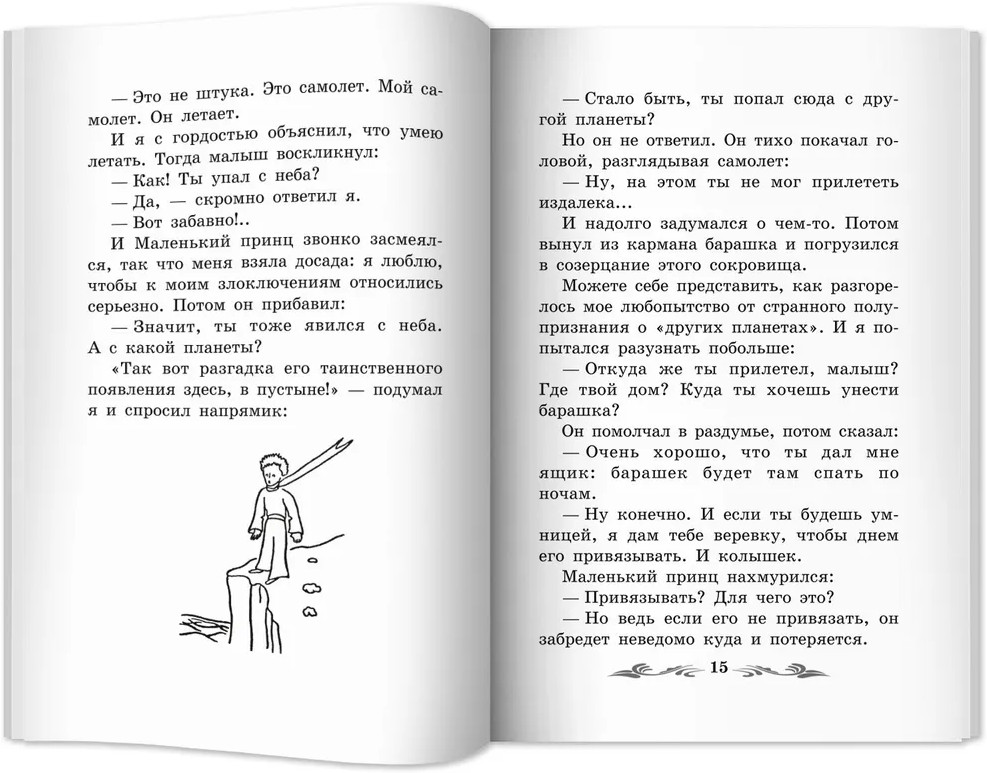 — Это не штука. Это самолет. Мой самолет. Он летает.

И я с гордостью объяснил, что умею летать. Тогда малыш воскликнул:

— Как! Ты упал с неба?

— Да, — скромно ответил я.

— Вот забавно!..

И Маленький принц звонко засмеялся, так что меня взяла досада: я люблю, чтобы к моим злоключениям относились серьезно. Потом он прибавил:

— Значит, ты тоже явился с неба. А с какой планеты?

«Так вот разгадка его таинственного появления здесь, в пустыне!» — подумал я и спросил напрямик:

— Стало быть, ты попал сюда с другой планеты?

Но он не ответил. Он тихо покачал головой, разглядывая самолет:

— Ну, на этом ты не мог прилететь издалека...

И надолго задумался о чем-то. Потом вынул из кармана барашка и погрузился в созерцание этого сокровища.

Можете себе представить, как разгорелось мое любопытство от странного полупризнания о «других планетах». И я попытался разузнать побольше:

— Откуда же ты прилетел, малыш? Где твой дом? Куда ты хочешь унести барашка?

Он помолчал в раздумье, потом сказал:

— Очень хорошо, что ты дал мне ящик: барашек будет там спать по ночам.

— Ну конечно. И если ты будешь умницей, я дам тебе веревку, чтобы днем его привязывать. И колышек.

Маленький принц нахмурился:

— Привязывать? Для чего это?

— Но ведь если его не привязать, он забредет неведомо куда и потеряется.

15